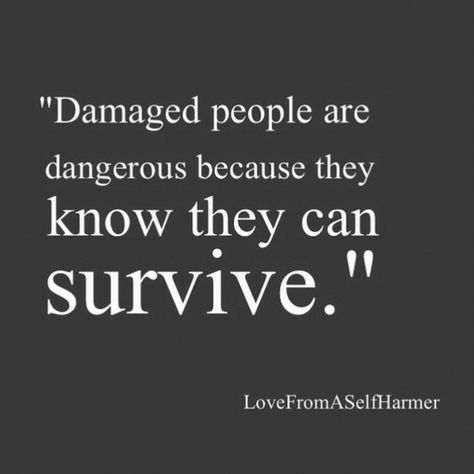 "Damaged people are dangerous because they know they can survive."

LoveFromASelfHarmer